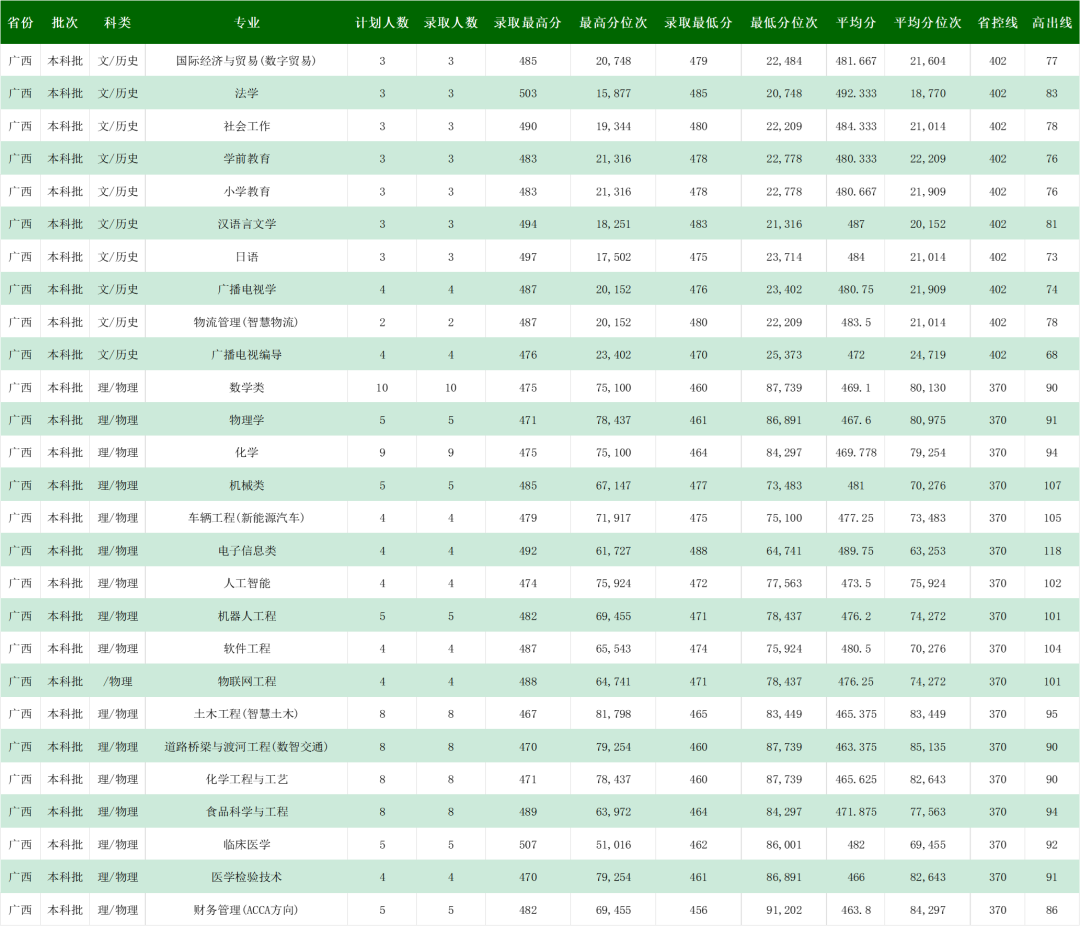 | 省份 | 批次 | 科类 | 专业 | 计划人数 | 录取人数 | 录取最高分 | 最高分位次 | 录取最低分 | 最低分位次 | 平均分 | 平均分位次 | 省控线 | 高出线 |
|---|---|---|---|---|---|---|---|---|---|---|---|---|---|
| 广西 | 本科批 | 文/历史 | 国际经济与贸易(数字贸易) | 3 | 3 | 485 | 20,748 | 479 | 22,484 | 481.667 | 21,604 | 402 | 77 |
| 广西 | 本科批 | 文/历史 | 法学 | 3 | 3 | 503 | 15,877 | 485 | 20,748 | 492.333 | 18,770 | 402 | 83 |
| 广西 | 本科批 | 文/历史 | 社会工作 | 3 | 3 | 490 | 19,344 | 480 | 22,209 | 484.333 | 21,014 | 402 | 78 |
| 广西 | 本科批 | 文/历史 | 学前教育 | 3 | 3 | 483 | 21,316 | 478 | 22,778 | 480.333 | 22,209 | 402 | 76 |
| 广西 | 本科批 | 文/历史 | 小学教育 | 3 | 3 | 483 | 21,316 | 478 | 22,778 | 480.667 | 21,909 | 402 | 76 |
| 广西 | 本科批 | 文/历史 | 汉语言文学 | 3 | 3 | 494 | 18,251 | 483 | 21,316 | 487 | 20,152 | 402 | 81 |
| 广西 | 本科批 | 文/历史 | 日语 | 3 | 3 | 497 | 17,502 | 475 | 23,714 | 484 | 21,014 | 402 | 73 |
| 广西 | 本科批 | 文/历史 | 广播电视学 | 4 | 4 | 487 | 20,152 | 476 | 23,402 | 480.75 | 21,909 | 402 | 74 |
| 广西 | 本科批 | 文/历史 | 物流管理(智慧物流) | 2 | 2 | 487 | 20,152 | 480 | 22,209 | 483.5 | 21,014 | 402 | 78 |
| 广西 | 本科批 | 文/历史 | 广播电视编导 | 4 | 4 | 476 | 23,402 | 470 | 25,373 | 472 | 24,719 | 402 | 68 |
| 广西 | 本科批 | 理/物理 | 数学类 | 10 | 10 | 475 | 75,100 | 460 | 87,739 | 469.1 | 80,130 | 370 | 90 |
| 广西 | 本科批 | 理/物理 | 物理学 | 5 | 5 | 471 | 78,437 | 461 | 86,891 | 467.6 | 80,975 | 370 | 91 |
| 广西 | 本科批 | 理/物理 | 化学 | 9 | 9 | 475 | 75,100 | 464 | 84,297 | 469.778 | 79,254 | 370 | 94 |
| 广西 | 本科批 | 理/物理 | 机械类 | 5 | 5 | 485 | 67,147 | 477 | 73,483 | 481 | 70,276 | 370 | 107 |
| 广西 | 本科批 | 理/物理 | 车辆工程(新能源汽车) | 4 | 4 | 479 | 71,917 | 475 | 75,100 | 477.25 | 73,483 | 370 | 105 |
| 广西 | 本科批 | 理/物理 | 电子信息类 | 4 | 4 | 492 | 61,727 | 488 | 64,741 | 489.75 | 63,253 | 370 | 118 |
| 广西 | 本科批 | 理/物理 | 人工智能 | 4 | 4 | 474 | 75,924 | 472 | 77,563 | 473.5 | 75,924 | 370 | 102 |
| 广西 | 本科批 | 理/物理 | 机器人工程 | 5 | 5 | 482 | 69,455 | 471 | 78,437 | 476.2 | 74,272 | 370 | 101 |
| 广西 | 本科批 | 理/物理 | 软件工程 | 4 | 4 | 487 | 65,543 | 474 | 75,924 | 480.5 | 70,276 | 370 | 104 |
| 广西 | 本科批 | /物理 | 物联网工程 | 4 | 4 | 488 | 64,741 | 471 | 78,437 | 476.25 | 74,272 | 370 | 101 |
| 广西 | 本科批 | 理/物理 | 土木工程(智慧土木) | 8 | 8 | 467 | 81,798 | 465 | 83,449 | 465.375 | 83,449 | 370 | 95 |
| 广西 | 本科批 | 理/物理 | 道路桥梁与渡河工程(数智交通) | 8 | 8 | 470 | 79,254 | 460 | 87,739 | 463.375 | 85,135 | 370 | 90 |
| 广西 | 本科批 | 理/物理 | 化学工程与工艺 | 8 | 8 | 471 | 78,437 | 460 | 87,739 | 465.625 | 82,643 | 370 | 90 |
| 广西 | 本科批 | 理/物理 | 食品科学与工程 | 8 | 8 | 489 | 63,972 | 464 | 84,297 | 471.875 | 77,563 | 370 | 94 |
| 广西 | 本科批 | 理/物理 | 临床医学 | 5 | 5 | 507 | 51,016 | 462 | 86,001 | 482 | 69,455 | 370 | 92 |
| 广西 | 本科批 | 理/物理 | 医学检验技术 | 4 | 4 | 470 | 79,254 | 461 | 86,891 | 466 | 82,643 | 370 | 91 |
| 广西 | 本科批 | 理/物理 | 财务管理(ACCA方向) | 5 | 5 | 482 | 69,455 | 456 | 91,202 | 463.8 | 84,297 | 370 | 86 |